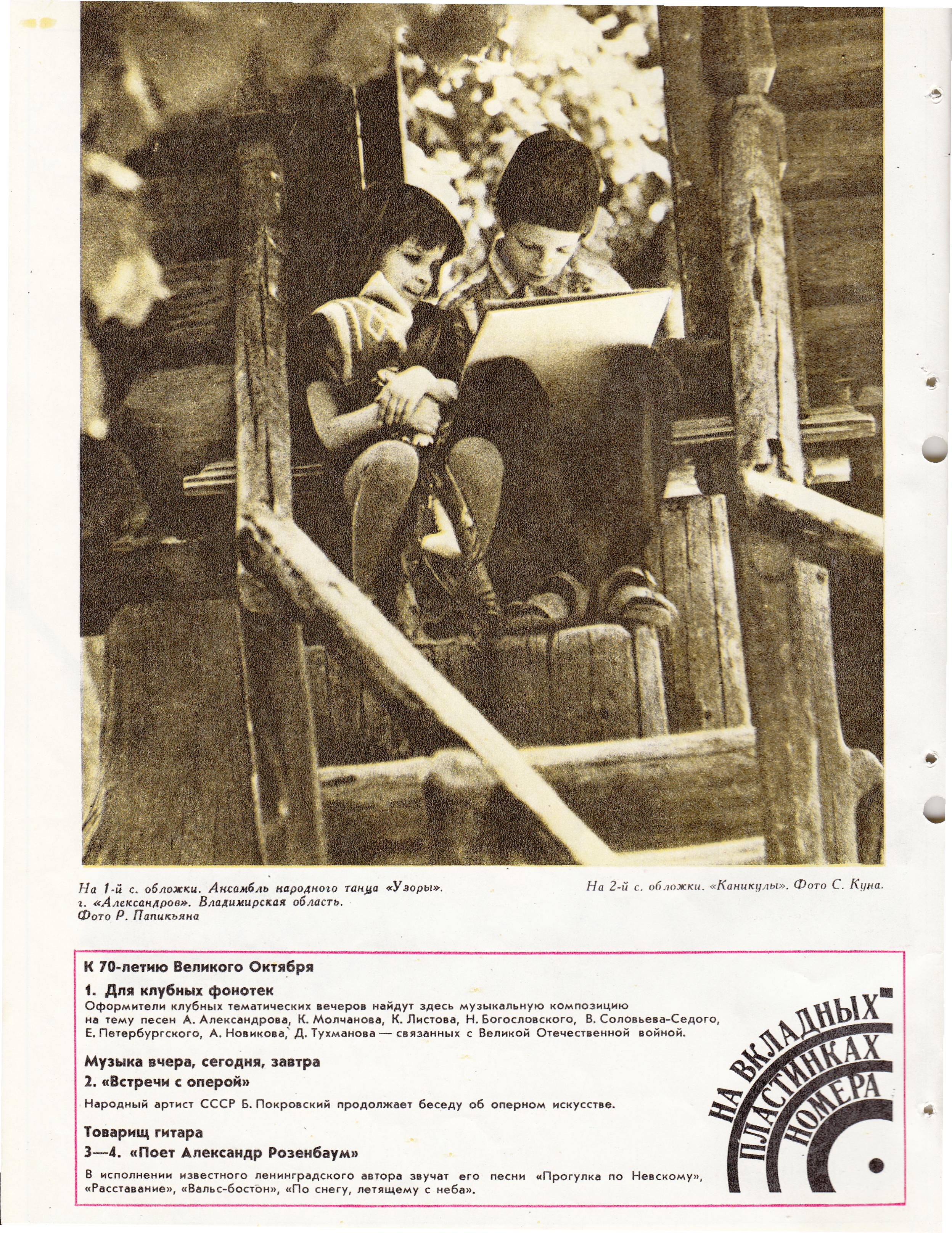 На 1-й с. обложки. Ансамбль народного танца «Узоры». г. «Александров». Владимирская область. Фото Р. Папикьяна

На 2-й с. обложки. «Каникулы». Фото С. Куна.

К 70-летию Великого Октября

1. Для клубных фонотек

Оформители клубных тематических вечеров найдут здесь музыкальную композицию на тему песен А. Александрова, К. Молчанова, К. Листова, Н. Богословского, В. Соловьева-Седого, Е. Петербургского, А. Новикова, Д. Тухманова — связанных с Великой Отечественной войной.

Музыка вчера, сегодня, завтра

2. «Встречи с оперой»

Народный артист СССР Б. Покровский продолжает беседу об оперном искусстве.

Товарищ гитара

3—4. «Поет Александр Розенбаум»

В исполнении известного ленинградского автора звучат его песни «Прогулка по Невскому», «Расставание», «Вальс-бостон», «По снегу, летящему с неба».

НА ВКЛАДНЫХ ПЛАСТИНКАХ НОМЕРА